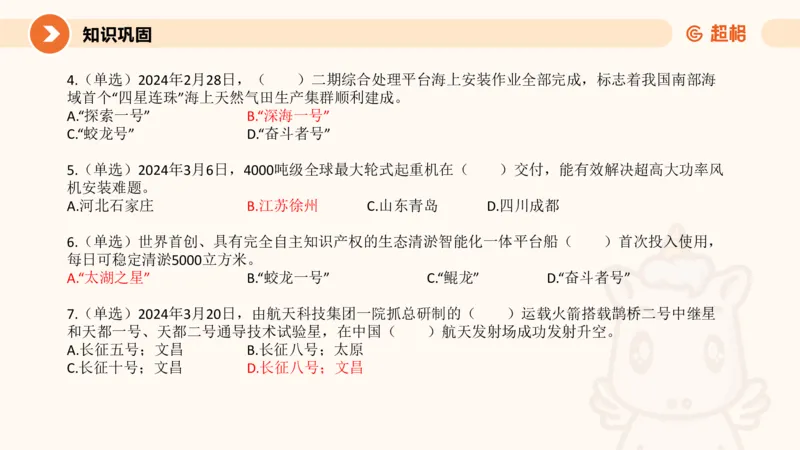 知识巩固

超格

4.（单选）2024年2月28日，（　　）二期综合处理平台海上安装作业全部完成，标志着我国南部海域首个“四星连珠”海上天然气田生产集群顺利建成。
A.“探索一号”　　B.“深海一号”
C.“蛟龙号”　　D.“奋斗者号”

5.（单选）2024年3月6日，4000吨级全球最大轮式起重机在（　　）交付，能有效解决超高大功率风机安装难题。
A.河北石家庄　　B.江苏徐州　　C.山东青岛　　D.四川成都

6.（单选）世界首创、具有完全自主知识产权的生态清淤智能化一体平台船（　　）首次投入使用，每日可稳定清淤5000立方米。
A.“太湖之星”　　B.“蛟龙一号”　　C.“鲲龙”　　D.“奋斗者号”

7.（单选）2024年3月20日，由航天科技集团一院抓总研制的（　　）运载火箭搭载鹊桥二号中继星和天都一号、天都二号通导技术试验星，在中国（　　）航天发射场成功发射升空。
A.长征五号；文昌　　B.长征八号；太原
C.长征十号；文昌　　D.长征八号；文昌